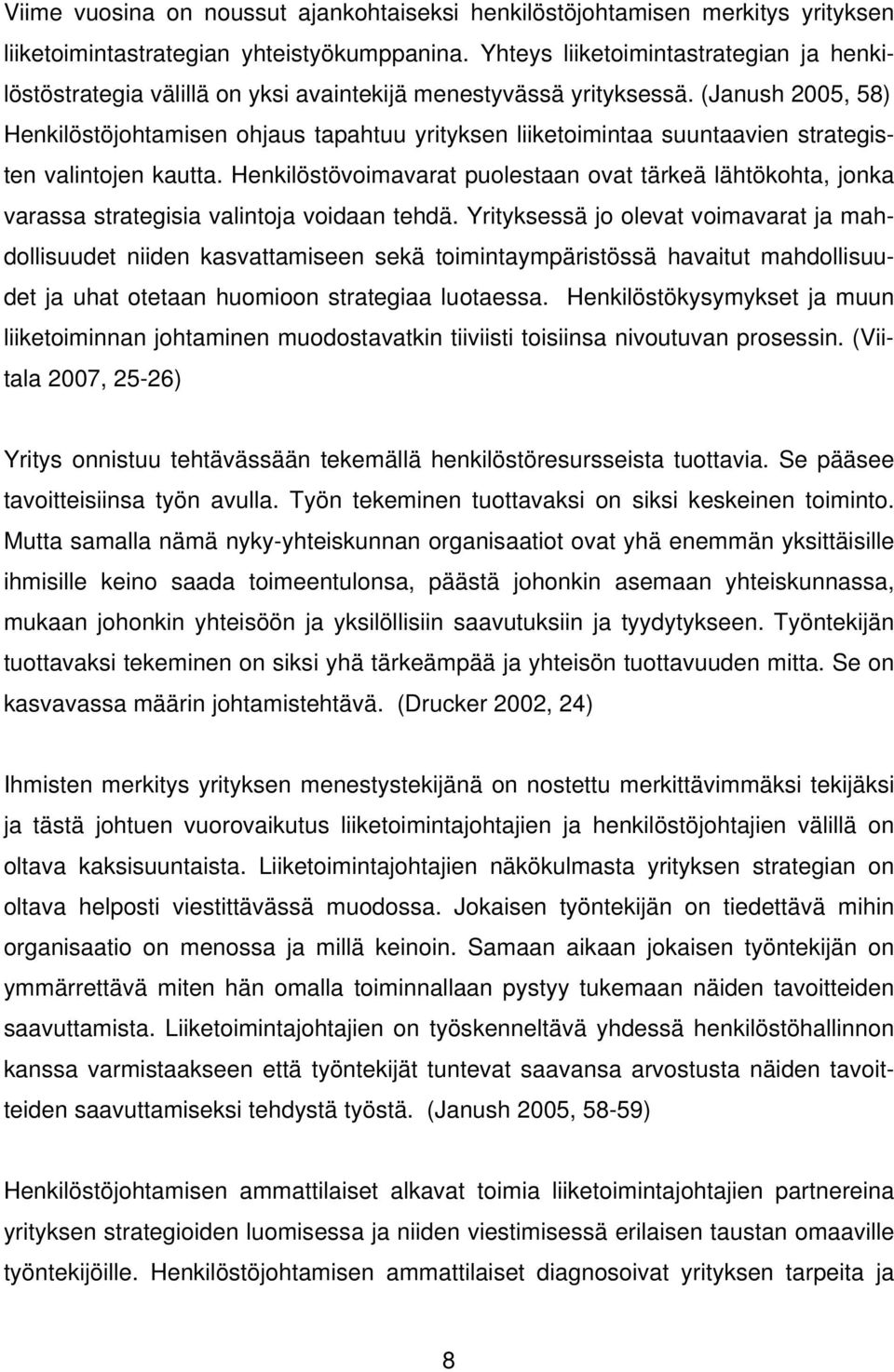 Viime vuosina on noussut ajankohtaiseksi henkilöstöjohtamisen merkitys yrityksen liiketoimintastrategian yhteistyökumppanina. Yhteys liiketoimintastrategian ja henkilöstöstrategia välillä on yksi avaintekijä menestyvässä yrityksessä. (Janush 2005, 58) Henkilöstöjohtamisen ohjaus tapahtuu yrityksen liiketoimintaa suuntaavien strategisten valintojen kautta. Henkilöstövoimavarat puolestaan ovat tärkeä lähtökohta, jonka varassa strategisia valintoja voidaan tehdä. Yrityksessä jo olevat voimavarat ja mahdollisuudet niiden kasvattamiseen sekä toimintaympäristössä havaitut mahdollisuudet ja uhat otetaan huomioon strategiaa luotaessa. Henkilöstökysymykset ja muun liiketoiminnan johtaminen muodostavatkin tiiviisti toisiinsa nivoutuvan prosessin. (Viitala 2007, 25-26)

Yritys onnistuu tehtävässään tekemällä henkilöstöresursseista tuottavia. Se pääsee tavoitteisiinsa työn avulla. Työn tekeminen tuottavaksi on siksi keskeinen toiminto. Mutta samalla nämä nyky-yhteiskunnan organisaatiot ovat yhä enemmän yksittäisille ihmisille keino saada toimeentulonsa, päästä johonkin asemaan yhteiskunnassa, mukaan johonkin yhteisöön ja yksilöllisiin saavutuksiin ja tyydytykseen. Työntekijän tuottavaksi tekeminen on siksi yhä tärkeämpää ja yhteisön tuottavuuden mitta. Se on kasvavassa määrin johtamistehtävä. (Drucker 2002, 24)

Ihmisten merkitys yrityksen menestystekijänä on nostettu merkittävimmäksi tekijäksi ja tästä johtuen vuorovaikutus liiketoimintajohtajien ja henkilöstöjohtajien välillä on oltava kaksisuuntaista. Liiketoimintajohtajien näkökulmasta yrityksen strategian on oltava helposti viestittävässä muodossa. Jokaisen työntekijän on tiedettävä mihin organisaatio on menossa ja millä keinoin. Samaan aikaan jokaisen työntekijän on ymmärrettävä miten hän omalla toiminnallaan pystyy tukemaan näiden tavoitteiden saavuttamista. Liiketoimintajohtajien on työskenneltävä yhdessä henkilöstöhallinnon kanssa varmistaakseen että työntekijät tuntevat saavansa arvostusta näiden tavoitteiden saavuttamiseksi tehdystä työstä. (Janush 2005, 58-59)

Henkilöstöjohtamisen ammattilaiset alkavat toimia liiketoimintajohtajien partnereina yrityksen strategioiden luomisessa ja niiden viestimisessä erilaisen taustan omaaville työntekijöille. Henkilöstöjohtamisen ammattilaiset diagnosoivat yrityksen tarpeita ja

8